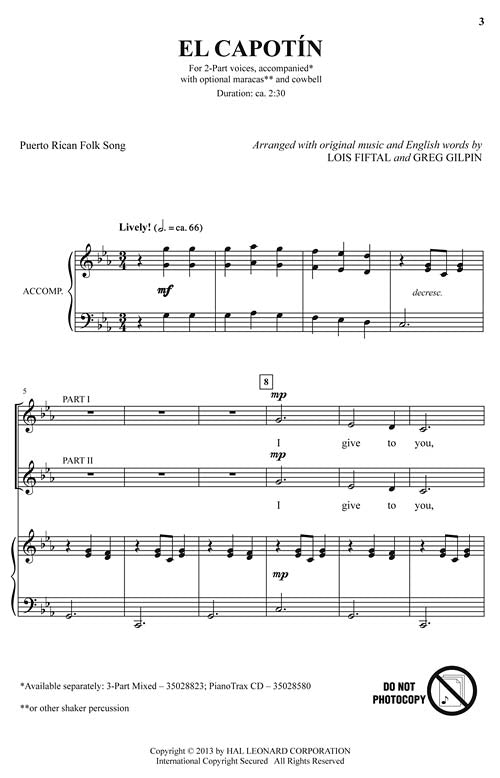 3

EL CAPOTÍN

For 2-Part voices, accompanied*
with optional maracas** and cowbell
Duration: ca. 2:30

Puerto Rican Folk Song

Arranged with original music and English words by
LOIS FIFTAL and GREG GILPIN

Lively! (♩. = ca. 66)

ACCOMP.

mf

decresc.

5

PART I

8

mp

I give to you,

PART II

mp

I give to you,

mp

*Available separately: 3-Part Mixed – 35028823; PianoTrax CD – 35028580

**or other shaker percussion

DO NOT PHOTOCOPY

Copyright © 2013 by HAL LEONARD CORPORATION
International Copyright Secured All Rights Reserved